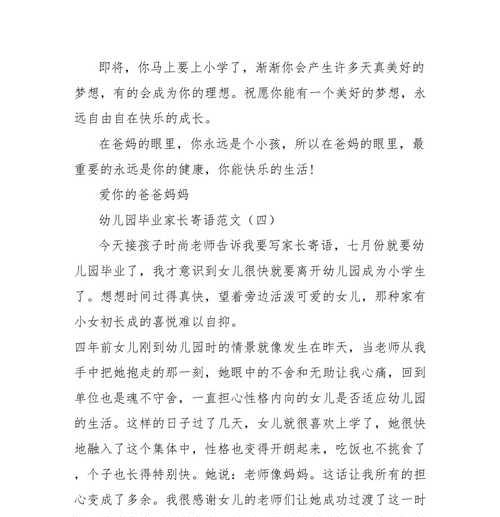 即将，你马上要上小学了，渐渐你会产生许多天真美好的梦想，有的会成为你的理想。祝愿你能有一个美好的梦想，永远自由自在快乐的成长。

在爸妈的眼里，你永远是个小孩，所以在爸妈的眼里，最重要的永远是你的健康，你能快乐的生活！

爱你的爸爸妈妈

幼儿园毕业家长寄语范文（四）

今天接孩子时尚老师告诉我要写家长寄语，七月份就要幼儿园毕业了，我才意识到女儿很快就要离开幼儿园成为小学生了。想想时间过得真快，望着旁边活泼可爱的女儿，那种家有小女初长成的喜悦难以自抑。

四年前女儿刚到幼儿园时的情景就像发生在昨天，当老师从我手中把她抱走的那一刻，她眼中的不舍和无助让我心痛，回到单位也是魂不守舍，一直担心性格内向的女儿是否适应幼儿园的生活。这样的日子过了几天，女儿就很喜欢上学了，她很快地融入了这个集体中，性格也变得开朗起来，吃饭也不挑食了，个子也长得特别快。她说：老师像妈妈。这话让我所有的担心变成了多余。我很感谢女儿的老师们让她成功过渡了这一时